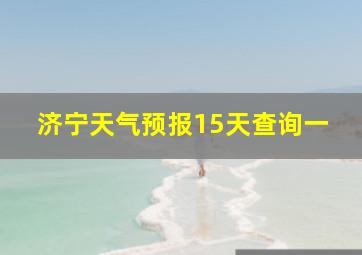 济宁天气预报15天查询一